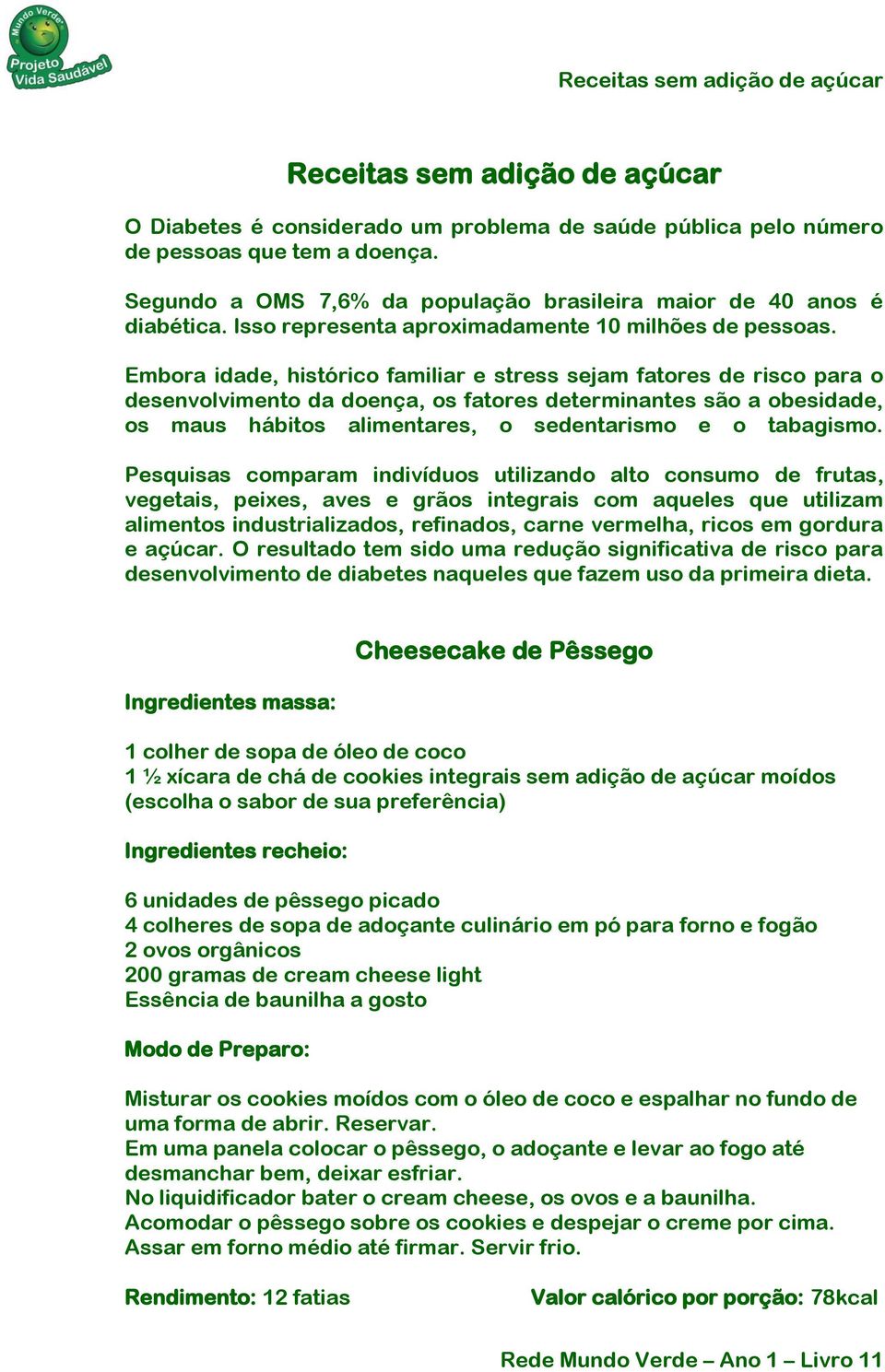 Mundo Verde
Projeto Vida Saudável

Receitas sem adição de açúcar

Receitas sem adição de açúcar

O Diabetes é considerado um problema de saúde pública pelo número de pessoas que tem a doença.

Segundo a OMS 7,6% da população brasileira maior de 40 anos é diabética. Isso representa aproximadamente 10 milhões de pessoas.

Embora idade, histórico familiar e stress sejam fatores de risco para o desenvolvimento da doença, os fatores determinantes são a obesidade, os maus hábitos alimentares, o sedentarismo e o tabagismo.

Pesquisas comparam indivíduos utilizando alto consumo de frutas, vegetais, peixes, aves e grãos integrais com aqueles que utilizam alimentos industrializados, refinados, carne vermelha, ricos em gordura e açúcar. O resultado tem sido uma redução significativa de risco para desenvolvimento de diabetes naqueles que fazem uso da primeira dieta.

Cheesecake de Pêssego

Ingredientes massa:

1 colher de sopa de óleo de coco
1 ½ xícara de chá de cookies integrais sem adição de açúcar moídos (escolha o sabor de sua preferência)

Ingredientes recheio:

6 unidades de pêssego picado
4 colheres de sopa de adoçante culinário em pó para forno e fogão
2 ovos orgânicos
200 gramas de cream cheese light
Essência de baunilha a gosto

Modo de Preparo:

Misturar os cookies moídos com o óleo de coco e espalhar no fundo de uma forma de abrir. Reservar.
Em uma panela colocar o pêssego, o adoçante e levar ao fogo até desmanchar bem, deixar esfriar.
No liquidificador bater o cream cheese, os ovos e a baunilha.
Acomodar o pêssego sobre os cookies e despejar o creme por cima.
Assar em forno médio até firmar. Servir frio.

Rendimento: 12 fatias

Valor calórico por porção: 78kcal

Rede Mundo Verde – Ano 1 – Livro 11